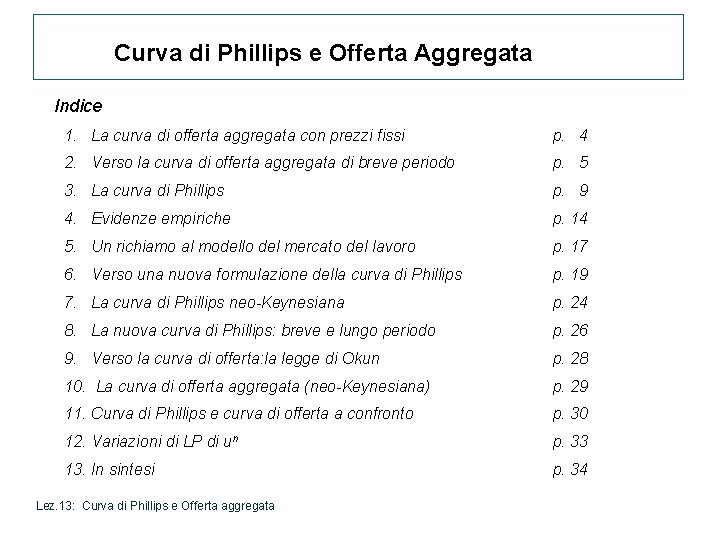 Curva di Phillips e Offerta Aggregata

Indice

1. La curva di offerta aggregata con prezzi fissi p. 4
2. Verso la curva di offerta aggregata di breve periodo p. 5
3. La curva di Phillips p. 9
4. Evidenze empiriche p. 14
5. Un richiamo al modello del mercato del lavoro p. 17
6. Verso una nuova formulazione della curva di Phillips p. 19
7. La curva di Phillips neo-Keynesiana p. 24
8. La nuova curva di Phillips: breve e lungo periodo p. 26
9. Verso la curva di offerta:la legge di Okun p. 28
10. La curva di offerta aggregata (neo-Keynesiana) p. 29
11. Curva di Phillips e curva di offerta a confronto p. 30
12. Variazioni di LP di $u^n$ p. 33
13. In sintesi p. 34

Lez.13: Curva di Phillips e Offerta aggregata